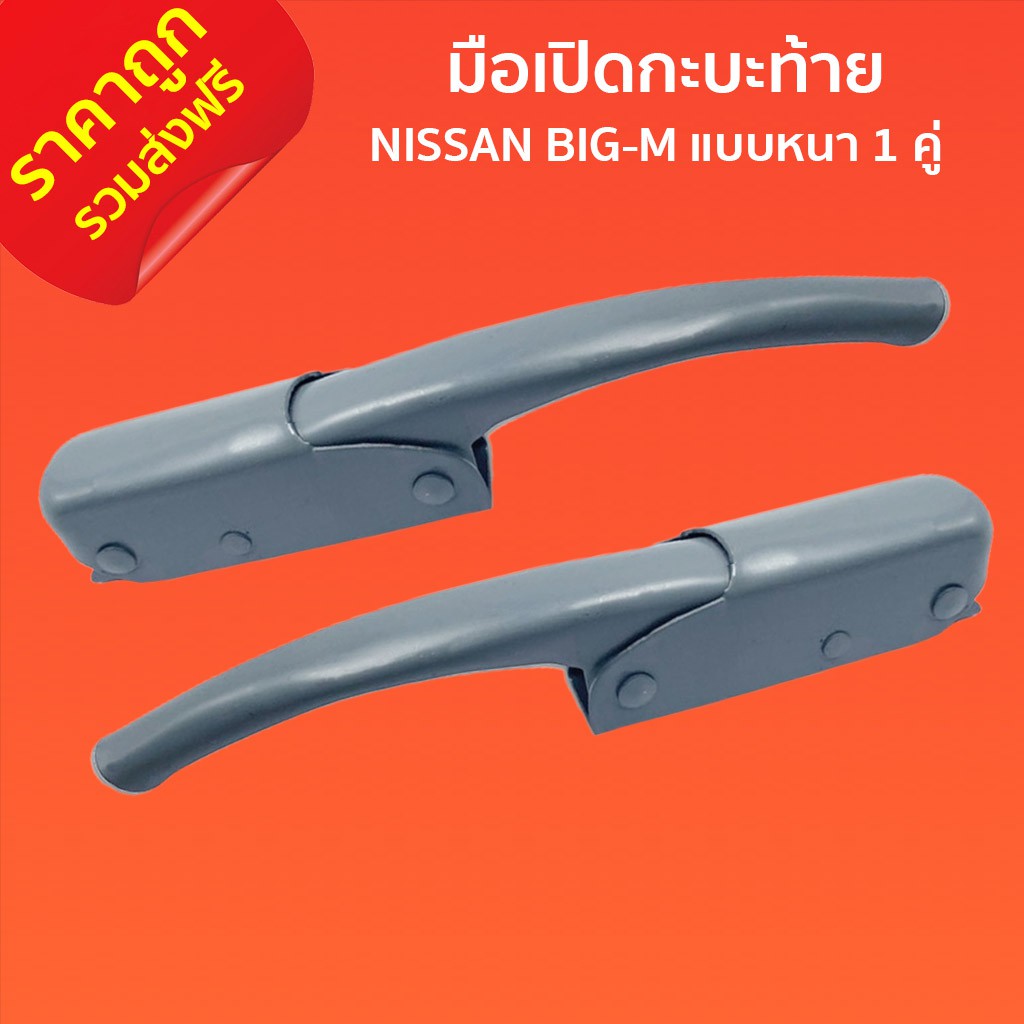 ราคาถูก
รวมส่งฟรี

มือเปิดกะบะท้าย
NISSAN BIG-M แบบหนา 1 คู่